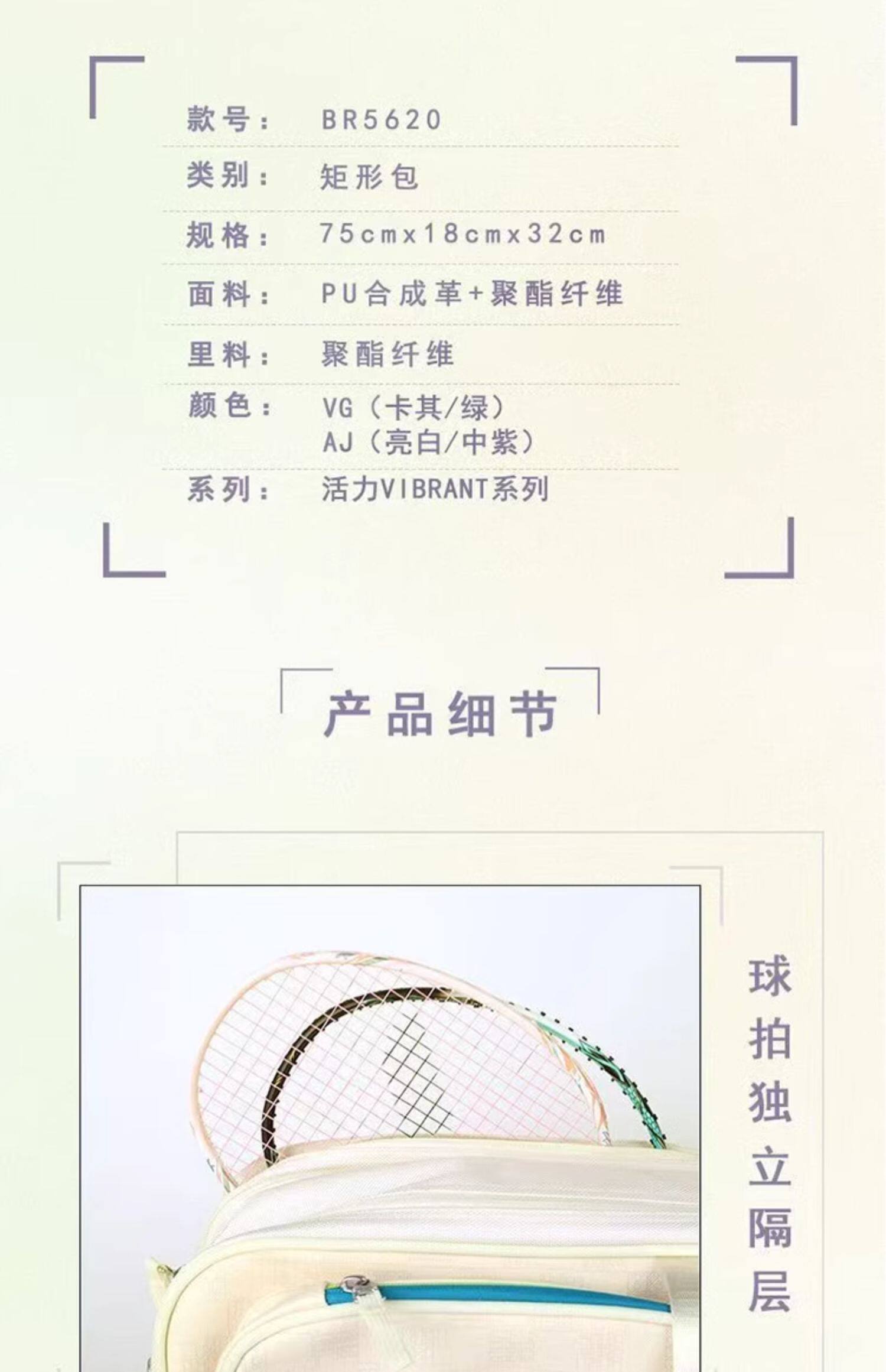 款号： BR5620

类别： 矩形包

规格： 75cmx18cmx32cm

面料： PU合成革+聚酯纤维

里料： 聚酯纤维

颜色： VG（卡其/绿）
AJ（亮白/中紫）

系列： 活力VIBRANT系列

产品细节

球拍独立隔层